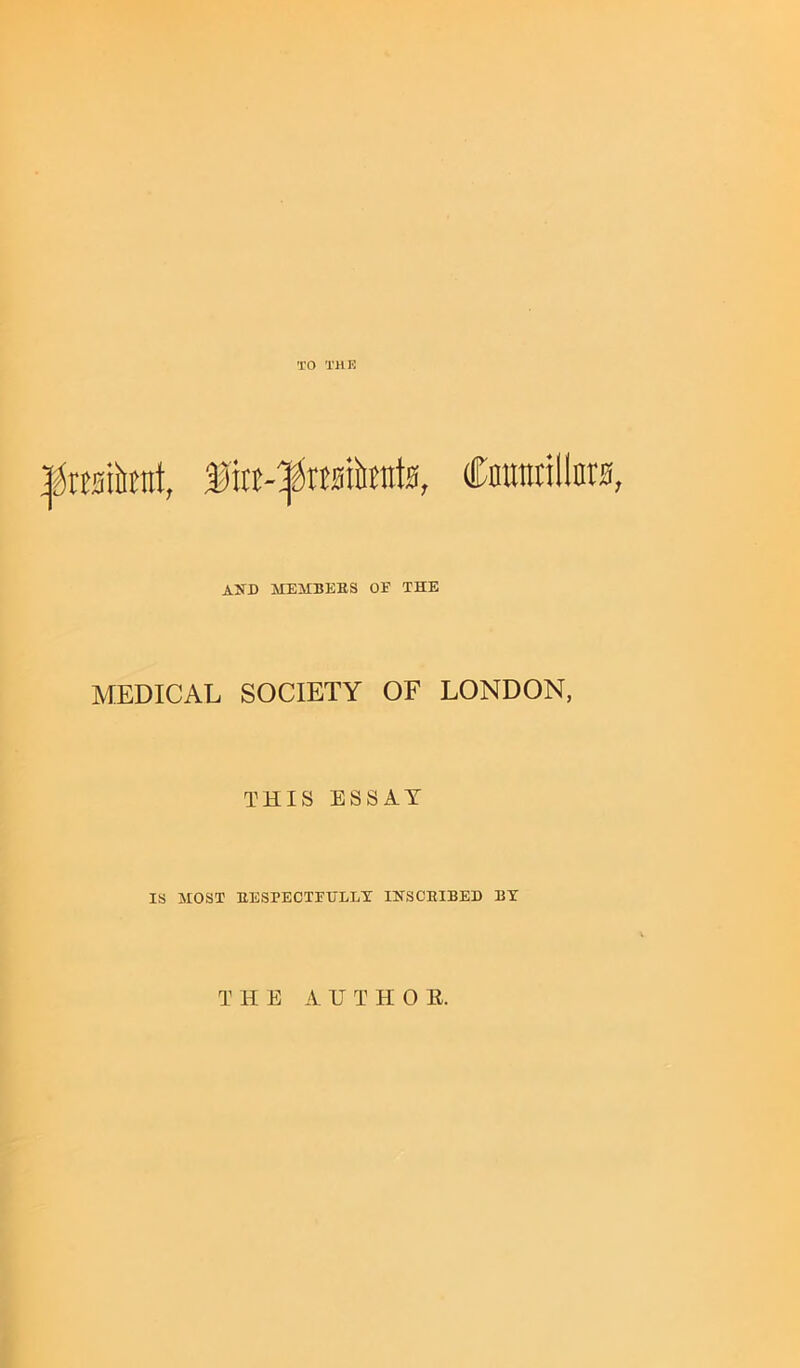 TO THE

President, Vice-Presidents, Councillors,

AND MEMBERS OF THE

MEDICAL SOCIETY OF LONDON,

THIS ESSAY

IS MOST RESPECTFULLY INSCRIBED BY

THE AUTHOR.